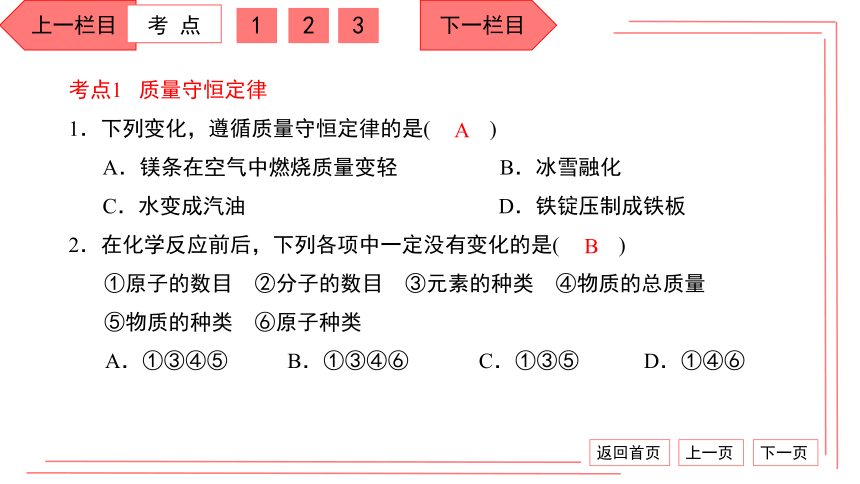 上一栏目　考 点　1　2　3　下一栏目

考点1　质量守恒定律

1．下列变化，遵循质量守恒定律的是(　A　)

A．镁条在空气中燃烧质量变轻　　B．冰雪融化

C．水变成汽油　　D．铁锭压制成铁板

2．在化学反应前后，下列各项中一定没有变化的是(　B　)

①原子的数目　②分子的数目　③元素的种类　④物质的总质量

⑤物质的种类　⑥原子种类

A．①③④⑤　　B．①③④⑥　　C．①③⑤　　D．①④⑥

返回首页　上一页　下一页